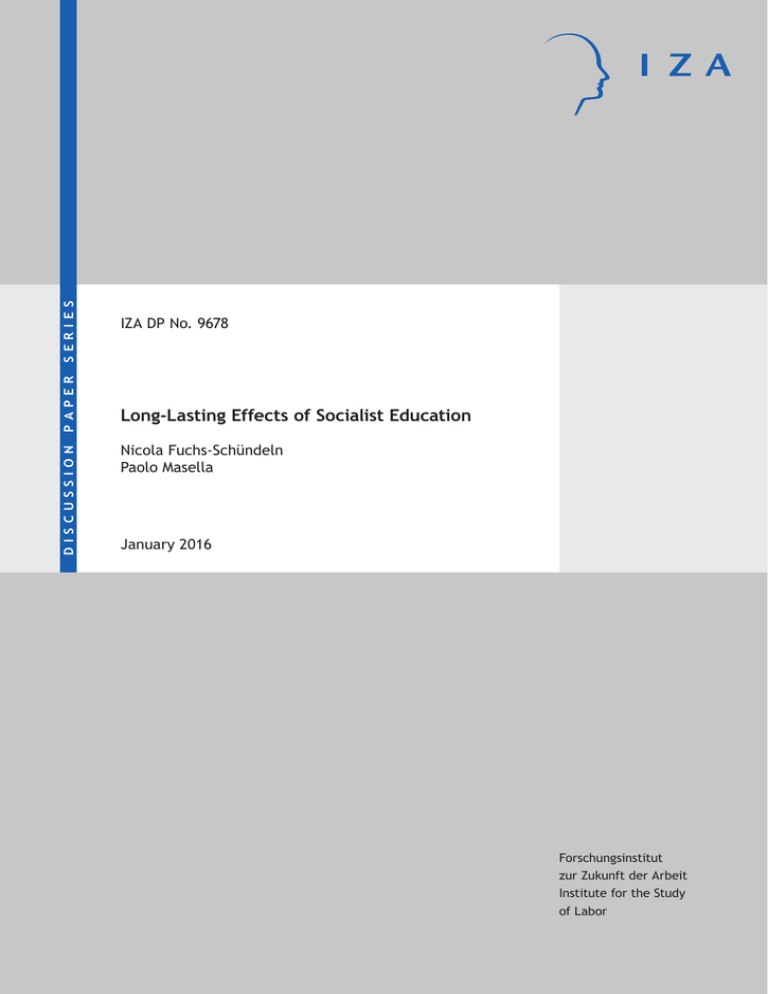 IZA

DISCUSSION PAPER SERIES

IZA DP No. 9678

Long-Lasting Effects of Socialist Education

Nicola Fuchs-Schündeln
Paolo Masella

January 2016

Forschungsinstitut
zur Zukunft der Arbeit
Institute for the Study
of Labor